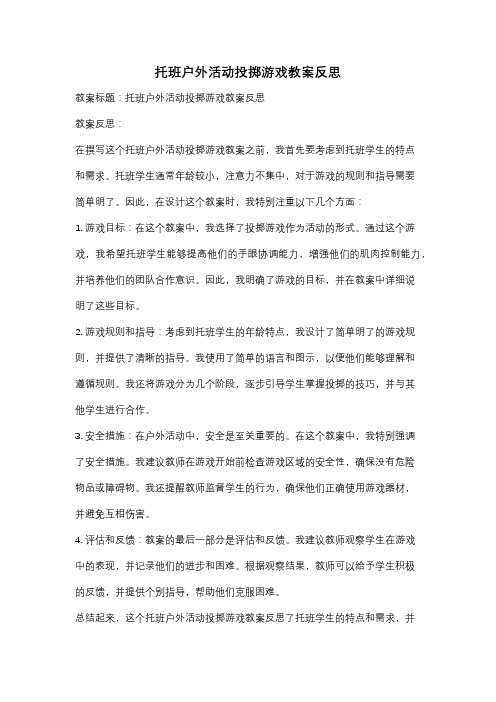 托班户外活动投掷游戏教案反思

教案标题：托班户外活动投掷游戏教案反思

教案反思：

在撰写这个托班户外活动投掷游戏教案之前，我首先要考虑到托班学生的特点和需求。托班学生通常年龄较小，注意力不集中，对于游戏的规则和指导需要简单明了。因此，在设计这个教案时，我特别注重以下几个方面：

1. 游戏目标：在这个教案中，我选择了投掷游戏作为活动的形式。通过这个游戏，我希望托班学生能够提高他们的手眼协调能力，增强他们的肌肉控制能力，并培养他们的团队合作意识。因此，我明确了游戏的目标，并在教案中详细说明了这些目标。

2. 游戏规则和指导：考虑到托班学生的年龄特点，我设计了简单明了的游戏规则，并提供了清晰的指导。我使用了简单的语言和图示，以便他们能够理解和遵循规则。我还将游戏分为几个阶段，逐步引导学生掌握投掷的技巧，并与其他学生进行合作。

3. 安全措施：在户外活动中，安全是至关重要的。在这个教案中，我特别强调了安全措施。我建议教师在游戏开始前检查游戏区域的安全性，确保没有危险物品或障碍物。我还提醒教师监督学生的行为，确保他们正确使用游戏器材，并避免互相伤害。

4. 评估和反馈：教案的最后一部分是评估和反馈。我建议教师观察学生在游戏中的表现，并记录他们的进步和困难。根据观察结果，教师可以给予学生积极的反馈，并提供个别指导，帮助他们克服困难。

总结起来，这个托班户外活动投掷游戏教案反思了托班学生的特点和需求，并